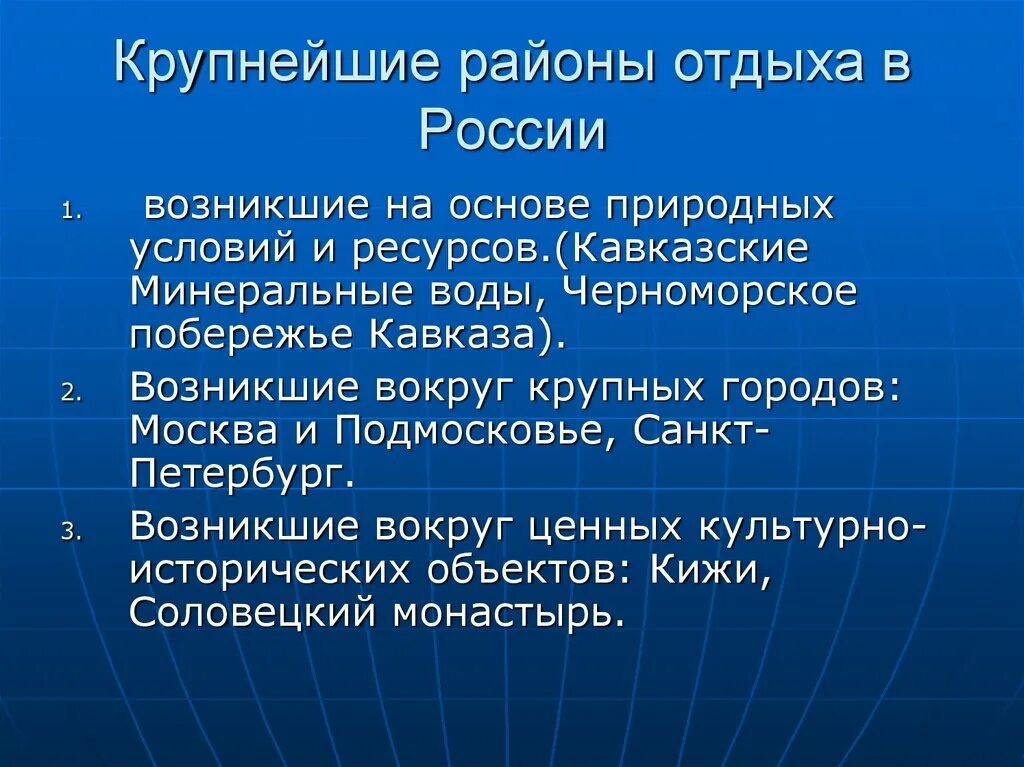 Крупнейшие районы отдыха в России

1. возникшие на основе природных условий и ресурсов.(Кавказские Минеральные воды, Черноморское побережье Кавказа).
2. Возникшие вокруг крупных городов: Москва и Подмосковье, Санкт-Петербург.
3. Возникшие вокруг ценных культурно-исторических объектов: Кижи, Соловецкий монастырь.